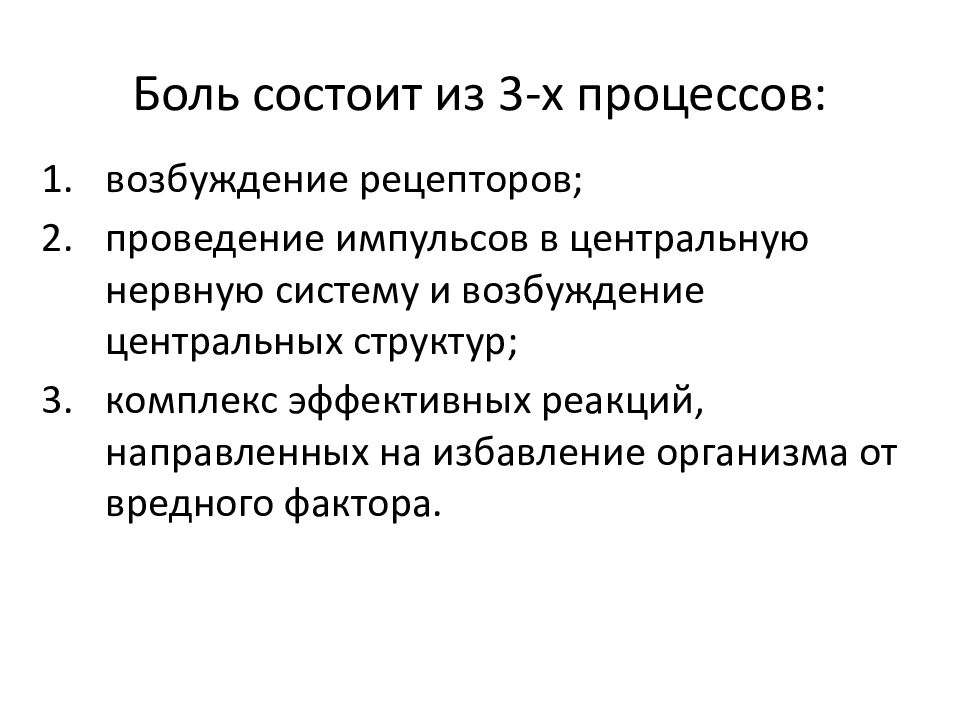 Боль состоит из 3-х процессов:

1. возбуждение рецепторов;
2. проведение импульсов в центральную нервную систему и возбуждение центральных структур;
3. комплекс эффективных реакций, направленных на избавление организма от вредного фактора.